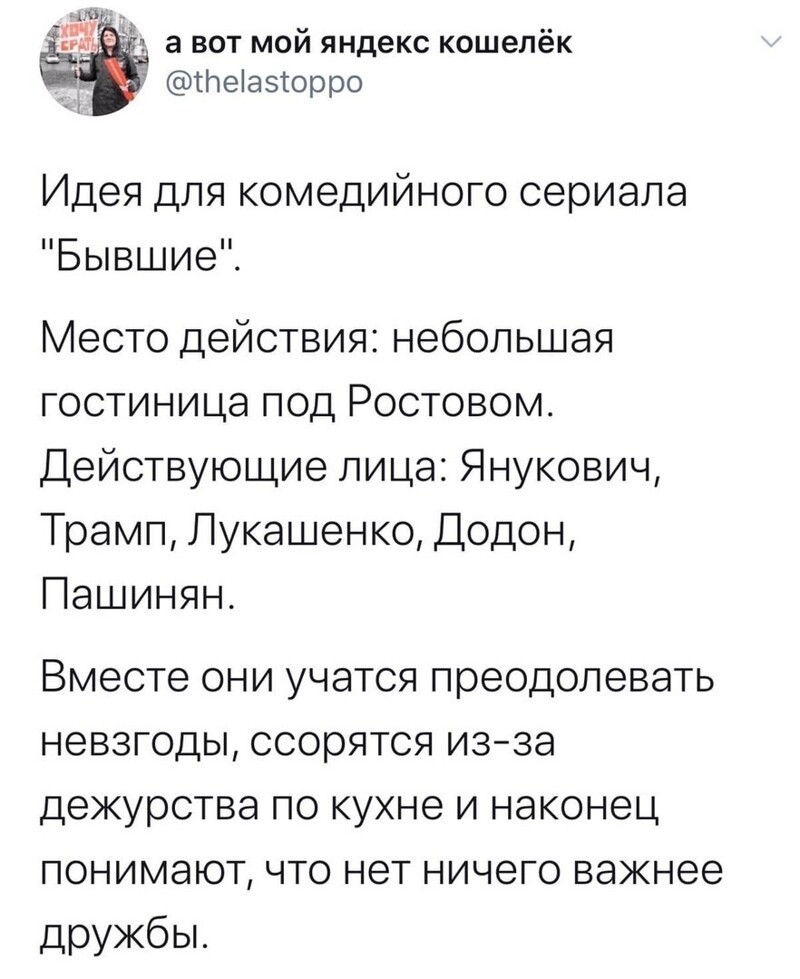 а вот мой яндекс кошелёк
@thelastoppo

Идея для комедийного сериала "Бывшие".

Место действия: небольшая гостиница под Ростовом. Действующие лица: Янукович, Трамп, Лукашенко, Додон, Пашинян.

Вместе они учатся преодолевать невзгоды, ссорятся из-за дежурства по кухне и наконец понимают, что нет ничего важнее дружбы.